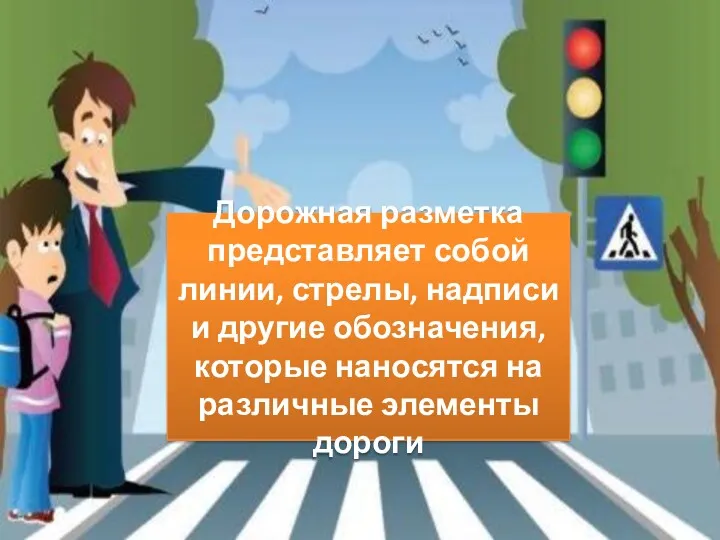 Дорожная разметка представляет собой линии, стрелы, надписи и другие обозначения, которые наносятся на различные элементы дороги